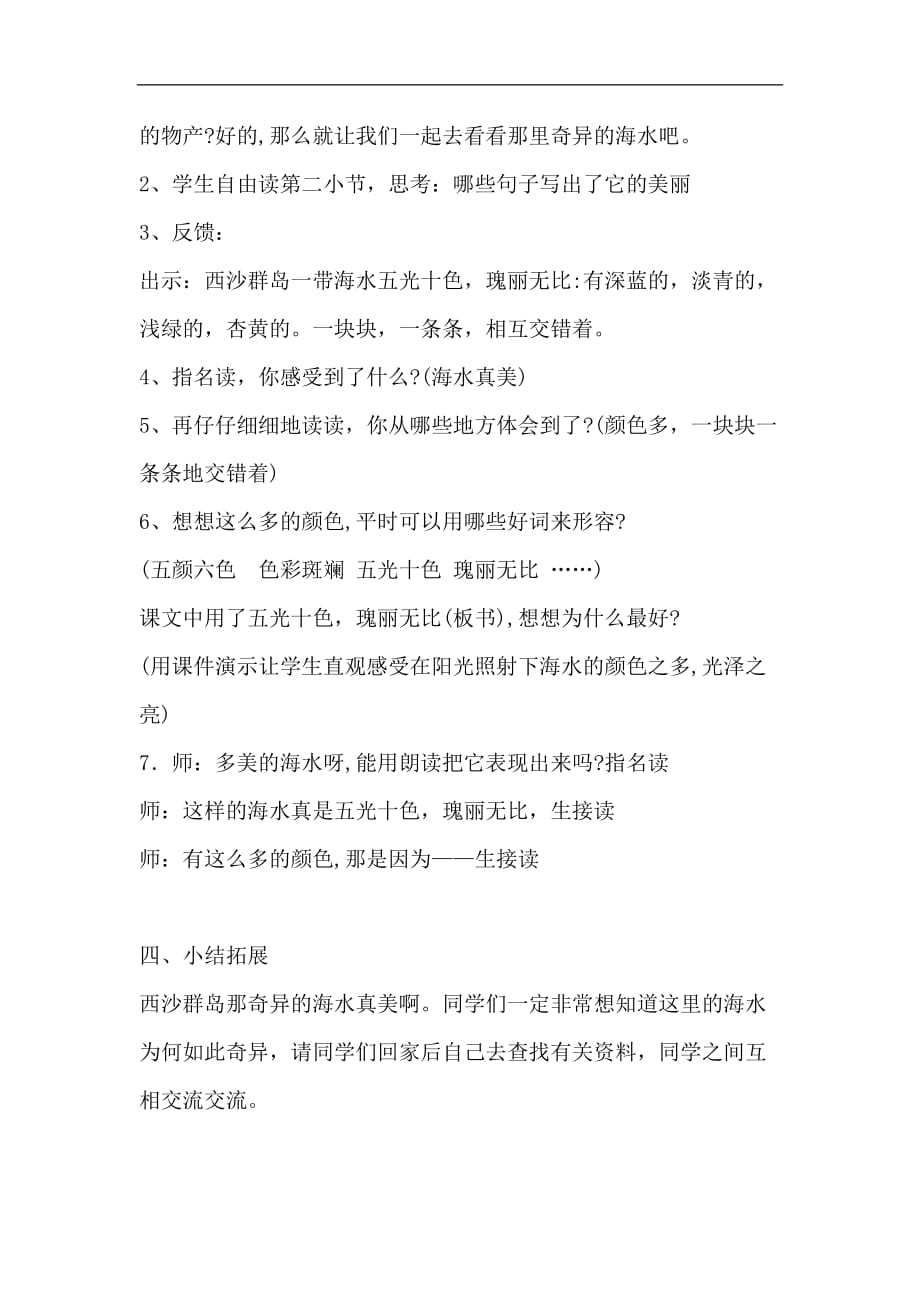 的物产?好的,那么就让我们一起去看看那里奇异的海水吧。

2、学生自由读第二小节，思考：哪些句子写出了它的美丽

3、反馈：

出示：西沙群岛一带海水五光十色，瑰丽无比:有深蓝的，淡青的，浅绿的，杏黄的。一块块，一条条，相互交错着。

4、指名读，你感受到了什么?(海水真美)

5、再仔仔细细地读读，你从哪些地方体会到了?(颜色多，一块块一条条地交错着)

6、想想这么多的颜色,平时可以用哪些好词来形容?

(五颜六色　色彩斑斓 五光十色 瑰丽无比 ……)

课文中用了五光十色，瑰丽无比(板书),想想为什么最好?

(用课件演示让学生直观感受在阳光照射下海水的颜色之多,光泽之亮)

7．师：多美的海水呀,能用朗读把它表现出来吗?指名读

师：这样的海水真是五光十色，瑰丽无比，生接读

师：有这么多的颜色,那是因为——生接读

四、小结拓展

西沙群岛那奇异的海水真美啊。同学们一定非常想知道这里的海水为何如此奇异，请同学们回家后自己去查找有关资料，同学之间互相交流交流。